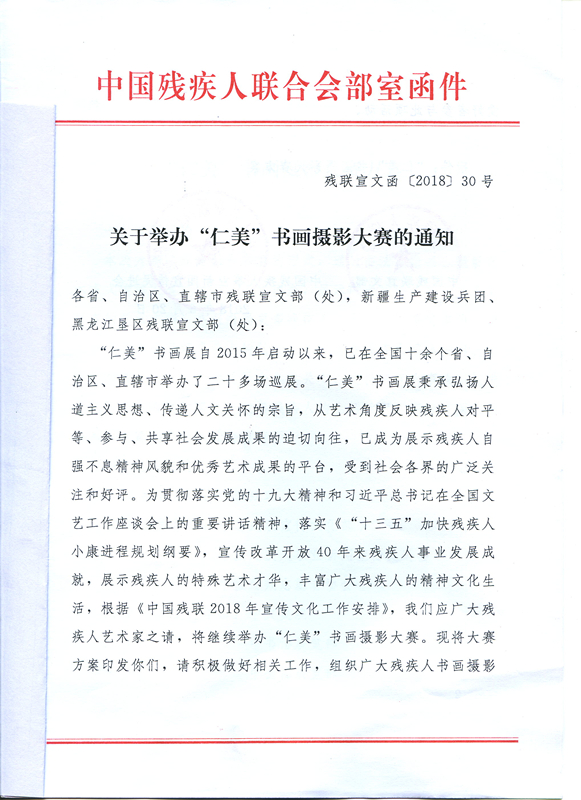 中国残疾人联合会部室函件

残联宣文函〔2018〕30号

关于举办“仁美”书画摄影大赛的通知

各省、自治区、直辖市残联宣文部（处），新疆生产建设兵团、黑龙江垦区残联宣文部（处）：

“仁美”书画展自2015年启动以来，已在全国十余个省、自治区、直辖市举办了二十多场巡展。“仁美”书画展秉承弘扬人道主义思想、传递人文关怀的宗旨，从艺术角度反映残疾人对平等、参与、共享社会发展成果的迫切向往，已成为展示残疾人自强不息精神风貌和优秀艺术成果的平台，受到社会各界的广泛关注和好评。为贯彻落实党的十九大精神和习近平总书记在全国文艺工作座谈会上的重要讲话精神，落实《“十三五”加快残疾人小康进程规划纲要》，宣传改革开放40年来残疾人事业发展成就，展示残疾人的特殊艺术才华，丰富广大残疾人的精神文化生活，根据《中国残联2018年宣传文化工作安排》，我们应广大残疾人艺术家之请，将继续举办“仁美”书画摄影大赛。现将大赛方案印发你们，请积极做好相关工作，组织广大残疾人书画摄影